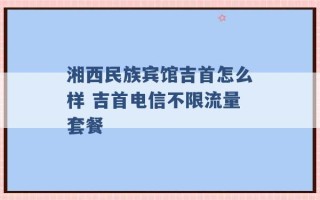 湘西民族宾馆吉首怎么样 吉首电信不限流量套餐